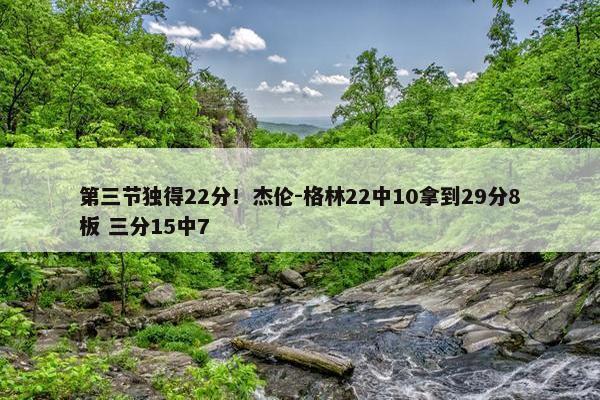 第三节独得22分！杰伦-格林22中10拿到29分8板 三分15中7